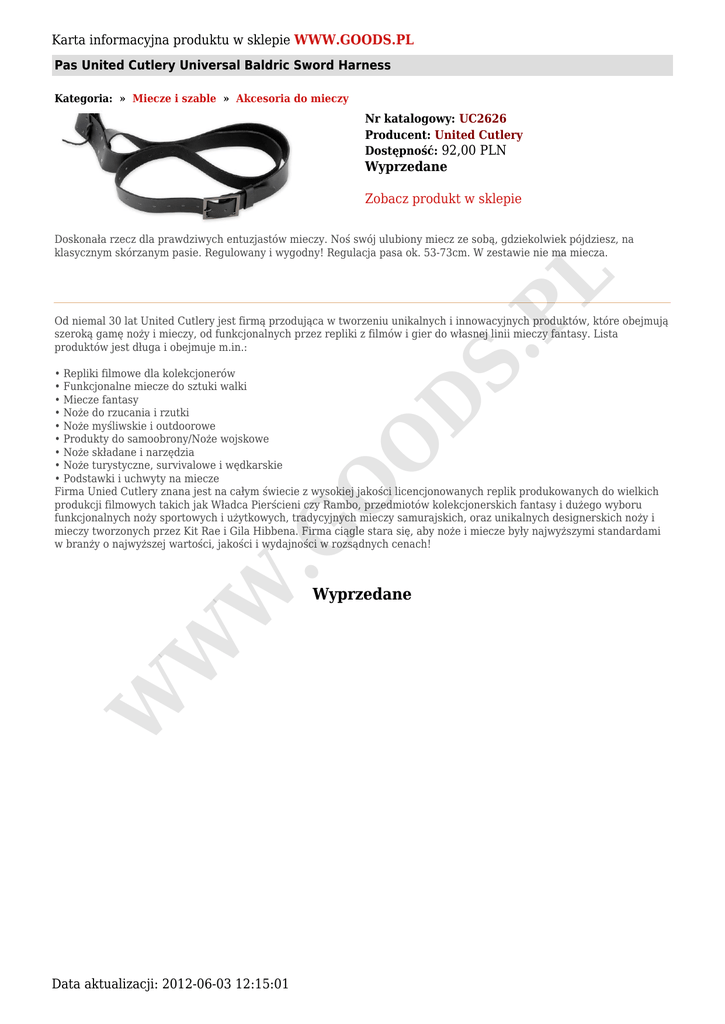 Karta informacyjna produktu w sklepie WWW.GOODS.PL

Pas United Cutlery Universal Baldric Sword Harness

Kategoria: » Miecze i szable » Akcesoria do mieczy

Nr katalogowy: UC2626
Producent: United Cutlery
Dostępność: 92,00 PLN
Wyprzedane

Zobacz produkt w sklepie

Doskonała rzecz dla prawdziwych entuzjastów mieczy. Noś swój ulubiony miecz ze sobą, gdziekolwiek pójdziesz, na klasycznym skórzanym pasie. Regulowany i wygodny! Regulacja pasa ok. 53-73cm. W zestawie nie ma miecza.

Od niemal 30 lat United Cutlery jest firmą przodująca w tworzeniu unikalnych i innowacyjnych produktów, które obejmują szeroką gamę noży i mieczy, od funkcjonalnych przez repliki z filmów i gier do własnej linii mieczy fantasy. Lista produktów jest długa i obejmuje m.in.:

• Repliki filmowe dla kolekcjonerów
• Funkcjonalne miecze do sztuki walki
• Miecze fantasy
• Noże do rzucania i rzutki
• Noże myśliwskie i outdoorowe
• Produkty do samoobrony/Noże wojskowe
• Noże składane i narzędzia
• Noże turystyczne, survivalowe i wędkarskie
• Podstawki i uchwyty na miecze
Firma Unied Cutlery znana jest na całym świecie z wysokiej jakości licencjonowanych replik produkowanych do wielkich produkcji filmowych takich jak Władca Pierścieni czy Rambo, przedmiotów kolekcjonerskich fantasy i dużego wyboru funkcjonalnych noży sportowych i użytkowych, tradycyjnych mieczy samurajskich, oraz unikalnych designerskich noży i mieczy tworzonych przez Kit Rae i Gila Hibbena. Firma ciągle stara się, aby noże i miecze były najwyższymi standardami w branży o najwyższej wartości, jakości i wydajności w rozsądnych cenach!

Wyprzedane

WWW.GOODS.PL

Data aktualizacji: 2012-06-03 12:15:01